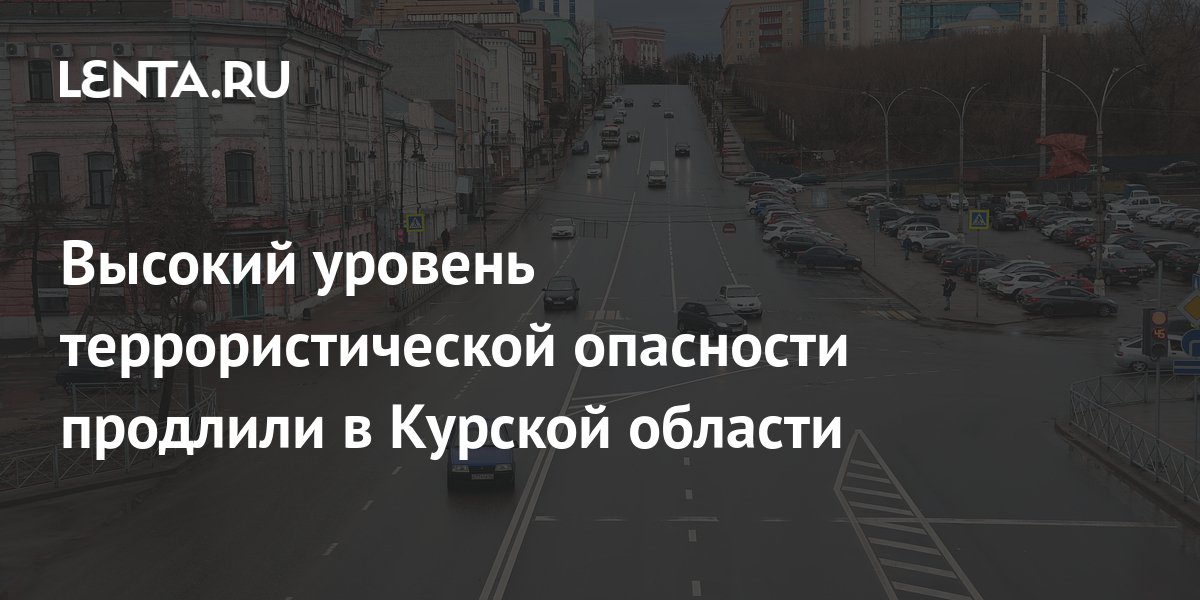 LENTA.RU

Высокий уровень террористической опасности продлили в Курской области